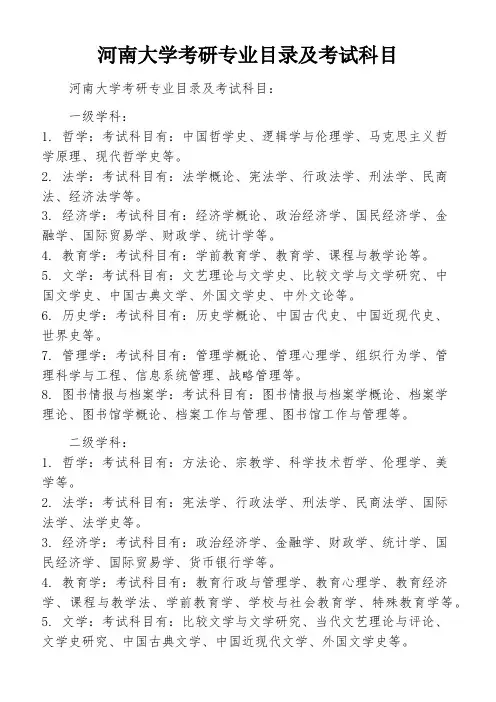 河南大学考研专业目录及考试科目

河南大学考研专业目录及考试科目：

一级学科：
1. 哲学：考试科目有：中国哲学史、逻辑学与伦理学、马克思主义哲学原理、现代哲学史等。
2. 法学：考试科目有：法学概论、宪法学、行政法学、刑法学、民商法、经济法学等。
3. 经济学：考试科目有：经济学概论、政治经济学、国民经济学、金融学、国际贸易学、财政学、统计学等。
4. 教育学：考试科目有：学前教育学、教育学、课程与教学论等。
5. 文学：考试科目有：文艺理论与文学史、比较文学与文学研究、中国文学史、中国古典文学、外国文学史、中外文论等。
6. 历史学：考试科目有：历史学概论、中国古代史、中国近现代史、世界史等。
7. 管理学：考试科目有：管理学概论、管理心理学、组织行为学、管理科学与工程、信息系统管理、战略管理等。
8. 图书情报与档案学：考试科目有：图书情报与档案学概论、档案学理论、图书馆学概论、档案工作与管理、图书馆工作与管理等。

二级学科：
1. 哲学：考试科目有：方法论、宗教学、科学技术哲学、伦理学、美学等。
2. 法学：考试科目有：宪法学、行政法学、刑法学、民商法学、国际法学、法学史等。
3. 经济学：考试科目有：政治经济学、金融学、财政学、统计学、国民经济学、国际贸易学、货币银行学等。
4. 教育学：考试科目有：教育行政与管理学、教育心理学、教育经济学、课程与教学法、学前教育学、学校与社会教育学、特殊教育学等。
5. 文学：考试科目有：比较文学与文学研究、当代文艺理论与评论、文学史研究、中国古典文学、中国近现代文学、外国文学史等。